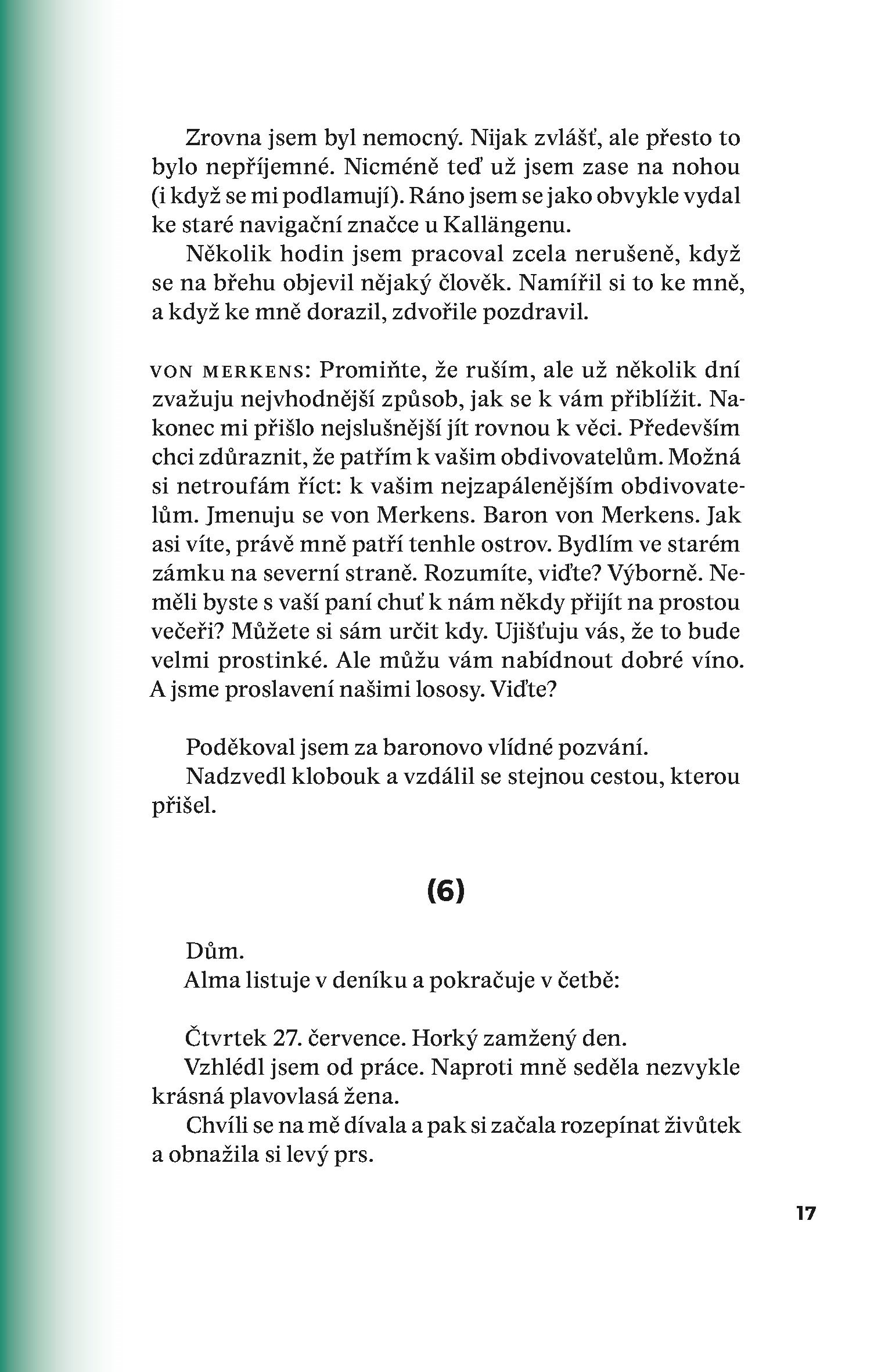 Zrovna jsem byl nemocný. Nijak zvlášť, ale přesto to bylo nepříjemné. Nicméně teď už jsem zase na nohou (i když se mi podlamují). Ráno jsem se jako obvykle vydal ke staré navigační značce u Kallängenu.

Několik hodin jsem pracoval zcela nerušeně, když se na břehu objevil nějaký člověk. Namířil si to ke mně, a když ke mně dorazil, zdvořile pozdravil.

VON MERKENS: Promiňte, že ruším, ale už několik dní zvažuju nejvhodnější způsob, jak se k vám přiblížit. Nakonec mi přišlo nejslušnější jít rovnou k věci. Především chci zdůraznit, že patřím k vašim obdivovatelům. Možná si netroufám říct: k vašim nejzapálenějším obdivovatelům. Jmenuju se von Merkens. Baron von Merkens. Jak asi víte, právě mně patří tenhle ostrov. Bydlím ve starém zámku na severní straně. Rozumíte, viďte? Výborně. Neměli byste s vaší paní chuť k nám někdy přijít na prostou večeři? Můžete si sám určit kdy. Ujišťuju vás, že to bude velmi prostinké. Ale můžu vám nabídnout dobré víno. A jsme proslavení našimi lososy. Viďte?

Poděkoval jsem za baronovo vlídné pozvání.

Nadzvedl klobouk a vzdálil se stejnou cestou, kterou přišel.

(6)

Dům.

Alma listuje v deníku a pokračuje v četbě:

Čtvrtek 27. července. Horký zamžený den.

Vzhlédl jsem od práce. Naproti mně seděla nezvykle krásná plavovlasá žena.

Chvíli se na mě dívala a pak si začala rozepínat živůtek a obnažila si levý prs.

17